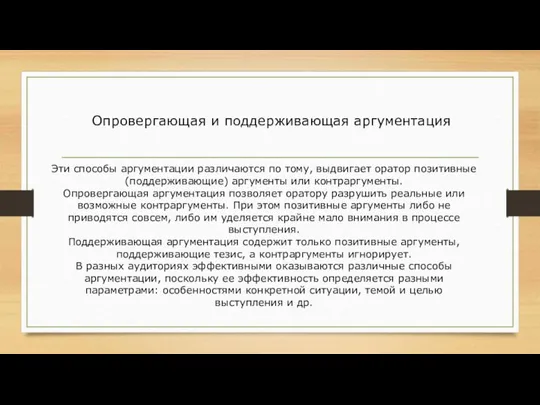 Опровергающая и поддерживающая аргументация

Эти способы аргументации различаются по тому, выдвигает оратор позитивные (поддерживающие) аргументы или контраргументы.
Опровергающая аргументация позволяет оратору разрушить реальные или возможные контраргументы. При этом позитивные аргументы либо не приводятся совсем, либо им уделяется крайне мало внимания в процессе выступления.
Поддерживающая аргументация содержит только позитивные аргументы, поддерживающие тезис, а контраргументы игнорирует.
В разных аудиториях эффективными оказываются различные способы аргументации, поскольку ее эффективность определяется разными параметрами: особенностями конкретной ситуации, темой и целью выступления и др.